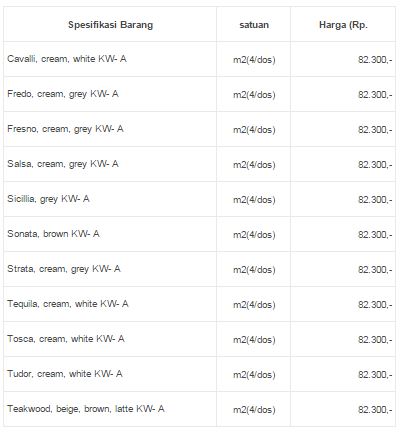 | Spesifikasi Barang | satuan | Harga (Rp. |
|---|---|---|
| Cavalli, cream, white KW- A | m2(4/dos) | 82.300,- |
| Fredo, cream, grey KW- A | m2(4/dos) | 82.300,- |
| Fresno, cream, grey KW- A | m2(4/dos) | 82.300,- |
| Salsa, cream, grey KW- A | m2(4/dos) | 82.300,- |
| Sicillia, grey KW- A | m2(4/dos) | 82.300,- |
| Sonata, brown KW- A | m2(4/dos) | 82.300,- |
| Strata, cream, grey KW- A | m2(4/dos) | 82.300,- |
| Tequila, cream, white KW- A | m2(4/dos) | 82.300,- |
| Tosca, cream, white KW- A | m2(4/dos) | 82.300,- |
| Tudor, cream, white KW- A | m2(4/dos) | 82.300,- |
| Teakwood, beige, brown, latte KW- A | m2(4/dos) | 82.300,- |